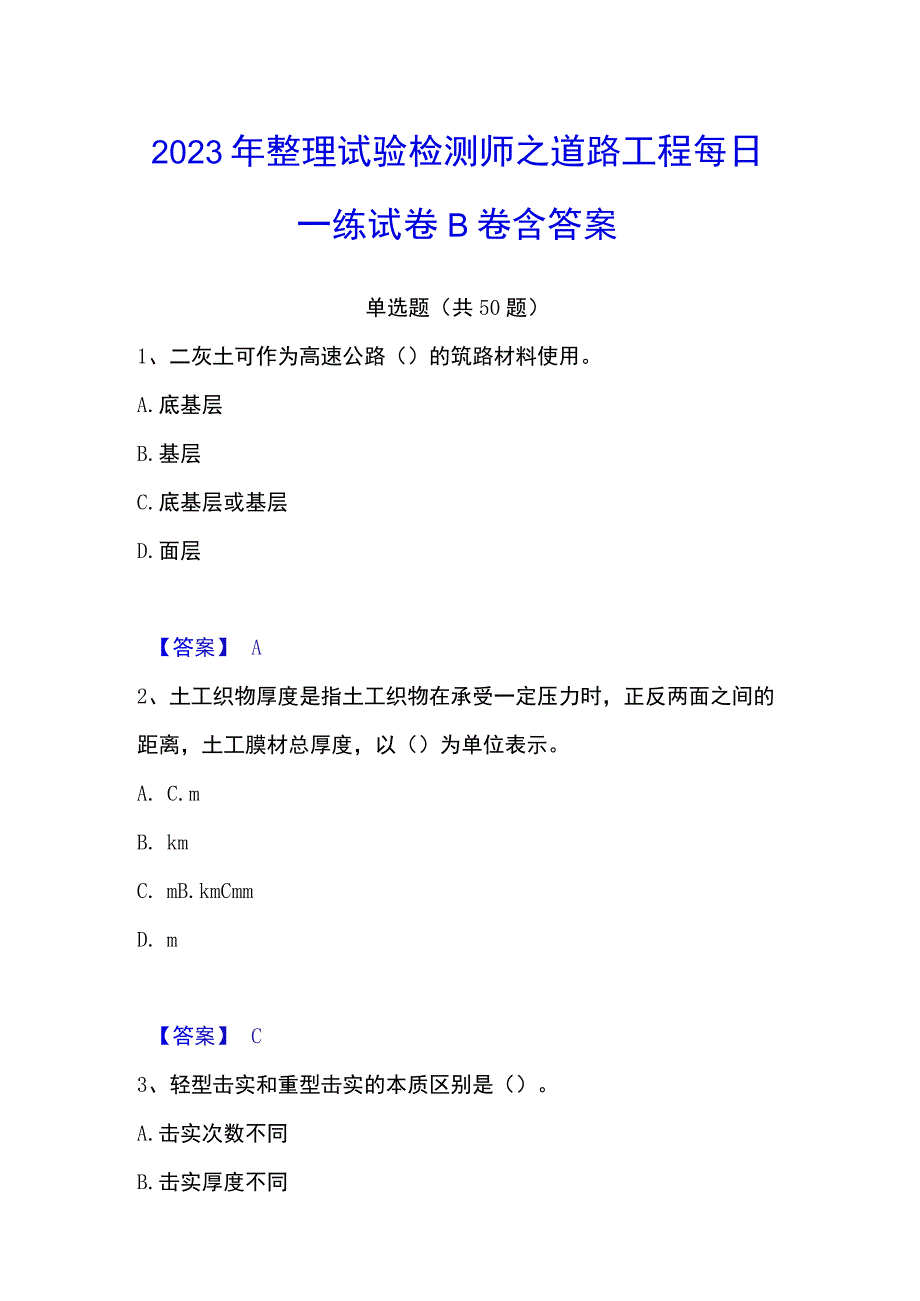 2023年整理试验检测师之道路工程每日一练试卷B卷含答案

单选题（共50题）

1、二灰土可作为高速公路（）的筑路材料使用。

A.底基层

B.基层

C.底基层或基层

D.面层

【答案】 A

2、土工织物厚度是指土工织物在承受一定压力时，正反两面之间的距离，土工膜材总厚度，以（）为单位表示。

A. C.m

B. km

C. mB.kmCmm

D. m

【答案】 C

3、轻型击实和重型击实的本质区别是（）。

A.击实次数不同

B.击实厚度不同